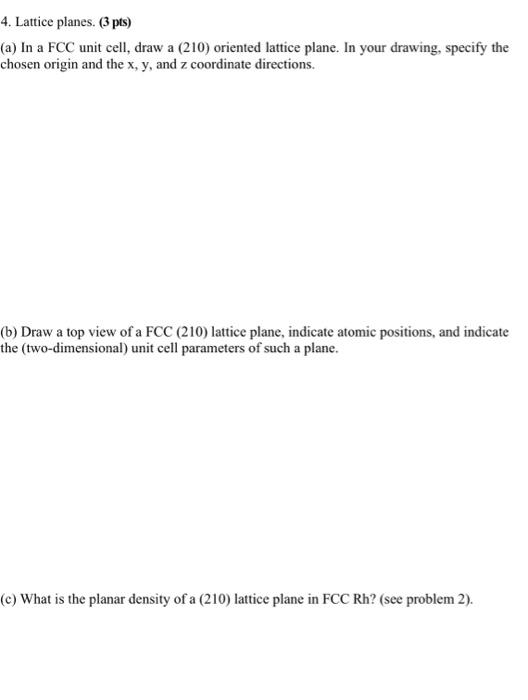 4. Lattice planes. (3 pts)

(a) In a FCC unit cell, draw a (210) oriented lattice plane. In your drawing, specify the chosen origin and the x, y, and z coordinate directions.

(b) Draw a top view of a FCC (210) lattice plane, indicate atomic positions, and indicate the (two-dimensional) unit cell parameters of such a plane.

(c) What is the planar density of a (210) lattice plane in FCC Rh? (see problem 2).